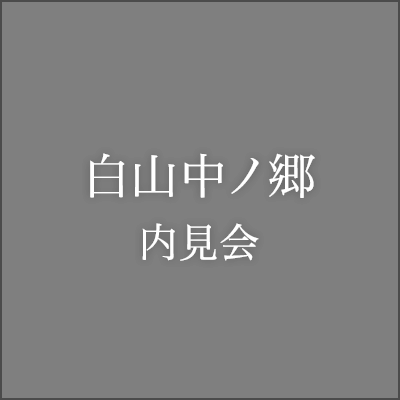 白山中ノ郷
内見会